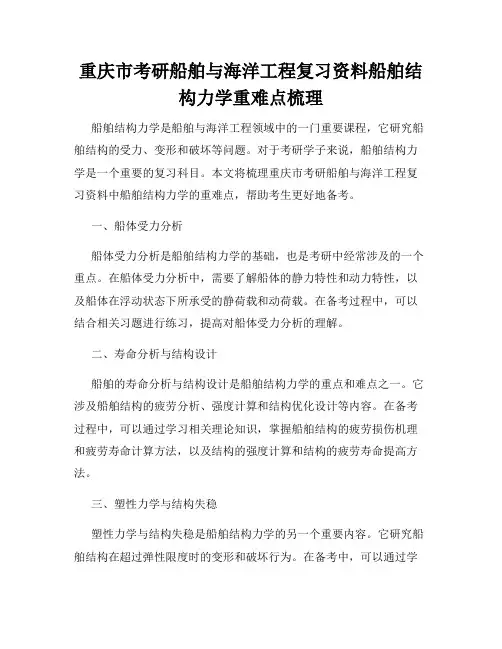 重庆市考研船舶与海洋工程复习资料船舶结构力学重难点梳理

船舶结构力学是船舶与海洋工程领域中的一门重要课程，它研究船舶结构的受力、变形和破坏等问题。对于考研学子来说，船舶结构力学是一个重要的复习科目。本文将梳理重庆市考研船舶与海洋工程复习资料中船舶结构力学的重难点，帮助考生更好地备考。

一、船体受力分析

船体受力分析是船舶结构力学的基础，也是考研中经常涉及的一个重点。在船体受力分析中，需要了解船体的静力特性和动力特性，以及船体在浮动状态下所承受的静荷载和动荷载。在备考过程中，可以结合相关习题进行练习，提高对船体受力分析的理解。

二、寿命分析与结构设计

船舶的寿命分析与结构设计是船舶结构力学的重点和难点之一。它涉及船舶结构的疲劳分析、强度计算和结构优化设计等内容。在备考过程中，可以通过学习相关理论知识，掌握船舶结构的疲劳损伤机理和疲劳寿命计算方法，以及结构的强度计算和结构的疲劳寿命提高方法。

三、塑性力学与结构失稳

塑性力学与结构失稳是船舶结构力学的另一个重要内容。它研究船舶结构在超过弹性限度时的变形和破坏行为。在备考中，可以通过学